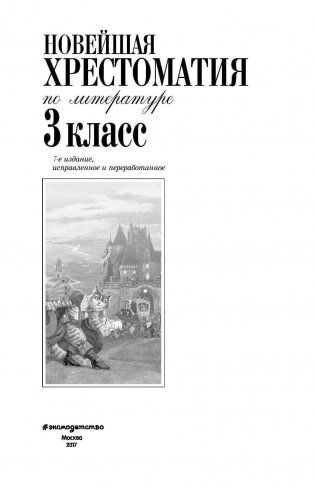 НОВЕЙШАЯ
ХРЕСТОМАТИЯ
по литературе
3 класс

7-е издание, исправленное и переработанное

#эксмодетство
Москва
2017